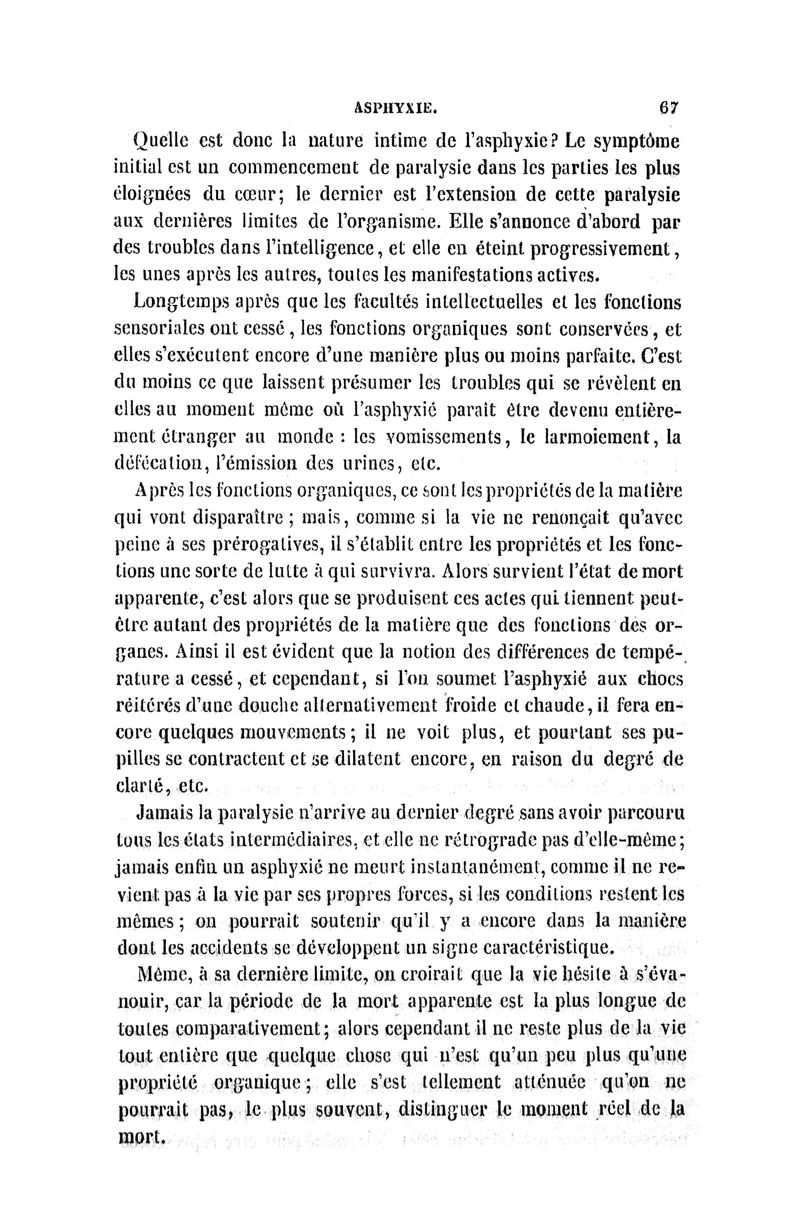 ASPHYXIE. 67

Quelle est donc la nature intime de l'asphyxie? Le symptôme initial est un commencement de paralysie dans les parties les plus éloignées du cœur; le dernier est l'extension de cette paralysie aux dernières limites de l'organisme. Elle s'annonce d'abord par des troubles dans l'intelligence, et elle en éteint progressivement, les unes après les autres, toutes les manifestations actives.

Longtemps après que les facultés intellectuelles et les fonctions sensoriales ont cessé, les fonctions organiques sont conservées, et elles s'exécutent encore d'une manière plus ou moins parfaite. C'est du moins ce que laissent présumer les troubles qui se révèlent en elles au moment même où l'asphyxié paraît être devenu entièrement étranger au monde : les vomissements, le larmoiement, la défécation, l'émission des urines, etc.

Après les fonctions organiques, ce sont les propriétés de la matière qui vont disparaître; mais, comme si la vie ne renonçait qu'avec peine à ses prérogatives, il s'établit entre les propriétés et les fonctions une sorte de lutte à qui survivra. Alors survient l'état de mort apparente, c'est alors que se produisent ces actes qui tiennent peut-être autant des propriétés de la matière que des fonctions des organes. Ainsi il est évident que la notion des différences de température a cessé, et cependant, si l'on soumet l'asphyxié aux chocs réitérés d'une douche alternativement froide et chaude, il fera encore quelques mouvements; il ne voit plus, et pourtant ses pupilles se contractent et se dilatent encore, en raison du degré de clarté, etc.

Jamais la paralysie n'arrive au dernier degré sans avoir parcouru tous les états intermédiaires, et elle ne rétrograde pas d'elle-même; jamais enfin un asphyxié ne meurt instantanément, comme il ne revient pas à la vie par ses propres forces, si les conditions restent les mêmes; on pourrait soutenir qu'il y a encore dans la manière dont les accidents se développent un signe caractéristique.

Même, à sa dernière limite, on croirait que la vie hésite à s'évanouir, car la période de la mort apparente est la plus longue de toutes comparativement; alors cependant il ne reste plus de la vie tout entière que quelque chose qui n'est qu'un peu plus qu'une propriété organique; elle s'est tellement atténuée qu'on ne pourrait pas, le plus souvent, distinguer le moment réel de la mort.